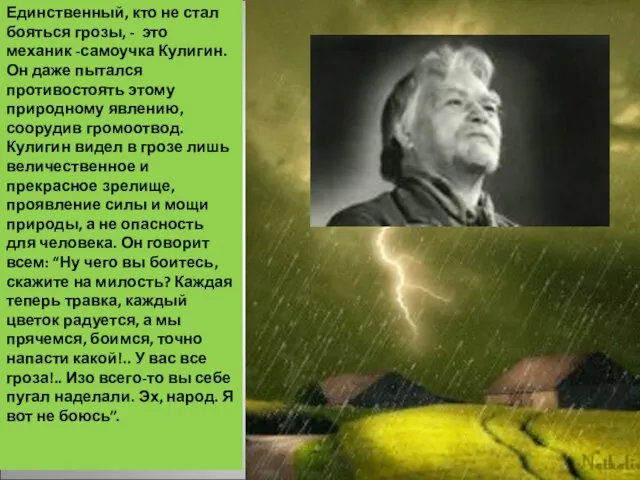 Единственный, кто не стал бояться грозы, - это механик -самоучка Кулигин. Он даже пытался противостоять этому природному явлению, соорудив громоотвод. Кулигин видел в грозе лишь величественное и прекрасное зрелище, проявление силы и мощи природы, а не опасность для человека. Он говорит всем: “Ну чего вы боитесь, скажите на милость? Каждая теперь травка, каждый цветок радуется, а мы прячемся, боимся, точно напасти какой!.. У вас все гроза!.. Изо всего-то вы себе пугал наделали. Эх, народ. Я вот не боюсь”.

Nathalie